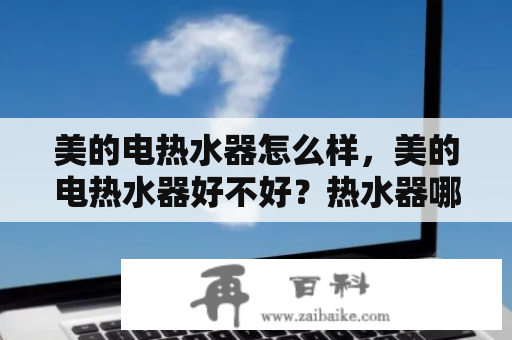 美的电热水器怎么样，美的电热水器好不好？热水器哪

再 百科
www.zaibaike.com